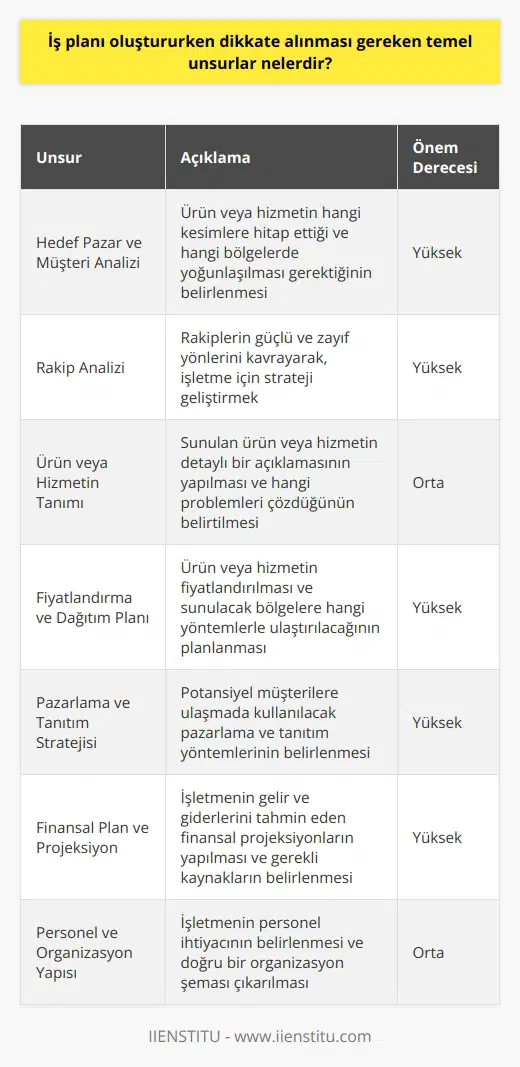 İş planı oluştururken dikkate alınması gereken temel unsurlar nelerdir?

| Unsur | Açıklama | Önem Derecesi |
|---|---|---|
| Hedef Pazar ve Müşteri Analizi | Ürün veya hizmetin hangi kesimlere hitap ettiği ve hangi bölgelerde yoğunlaşılması gerektiğinin belirlenmesi | Yüksek |
| Rakip Analizi | Rakiplerin güçlü ve zayıf yönlerini kavrayarak, işletme için strateji geliştirmek | Yüksek |
| Ürün veya Hizmetin Tanımı | Sunulan ürün veya hizmetin detaylı bir açıklamasının yapılması ve hangi problemleri çözdüğünün belirtilmesi | Orta |
| Fiyatlandırma ve Dağıtım Planı | Ürün veya hizmetin fiyatlandırılması ve sunulacak bölgelere hangi yöntemlerle ulaştırılacağının planlanması | Yüksek |
| Pazarlama ve Tanıtım Stratejisi | Potansiyel müşterilere ulaşmada kullanılacak pazarlama ve tanıtım yöntemlerinin belirlenmesi | Yüksek |
| Finansal Plan ve Projeksiyon | İşletmenin gelir ve giderlerini tahmin eden finansal projeksiyonların yapılması ve gerekli kaynakların belirlenmesi | Yüksek |
| Personel ve Organizasyon Yapısı | İşletmenin personel ihtiyacının belirlenmesi ve doğru bir organizasyon şeması çıkarılması | Orta |

IIENSTITU - www.iienstitu.com